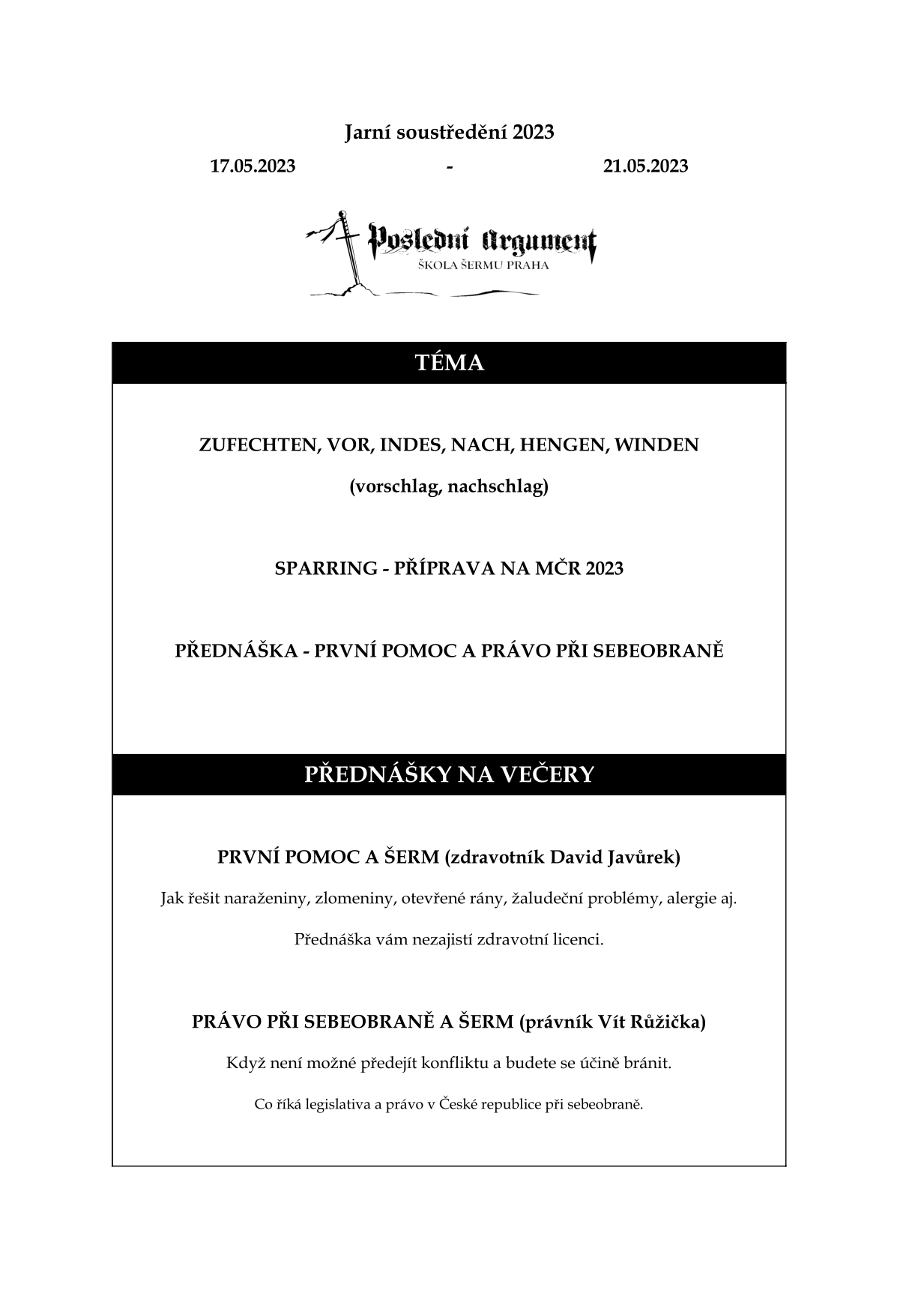 Jarní soustředění 2023

17.05.2023 - 21.05.2023

Poslední Argument
ŠKOLA ŠERMU PRAHA

TÉMA

ZUFECHTEN, VOR, INDES, NACH, HENGEN, WINDEN

(vorschlag, nachschlag)

SPARRING - PŘÍPRAVA NA MČR 2023

PŘEDNÁŠKA - PRVNÍ POMOC A PRÁVO PŘI SEBEOBRANĚ

PŘEDNÁŠKY NA VEČERY

PRVNÍ POMOC A ŠERM (zdravotník David Javůrek)

Jak řešit naraženiny, zlomeniny, otevřené rány, žaludeční problémy, alergie aj.

Přednáška vám nezajistí zdravotní licenci.

PRÁVO PŘI SEBEOBRANĚ A ŠERM (právník Vít Růžička)

Když není možné předejít konfliktu a budete se účině bránit.

Co říká legislativa a právo v České republice při sebeobraně.